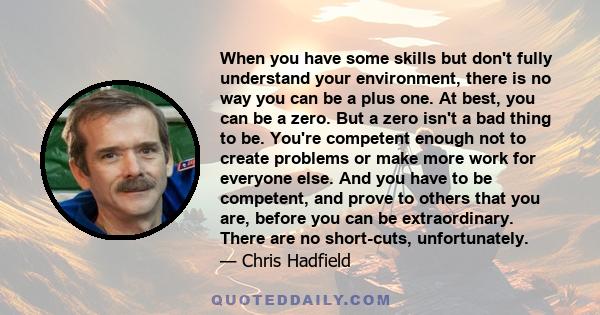 When you have some skills but don't fully understand your environment, there is no way you can be a plus one. At best, you can be a zero. But a zero isn't a bad thing to be. You're competent enough not to create problems or make more work for everyone else. And you have to be competent, and prove to others that you are, before you can be extraordinary. There are no short-cuts, unfortunately.
— Chris Hadfield

QUOTEDDAILY.COM